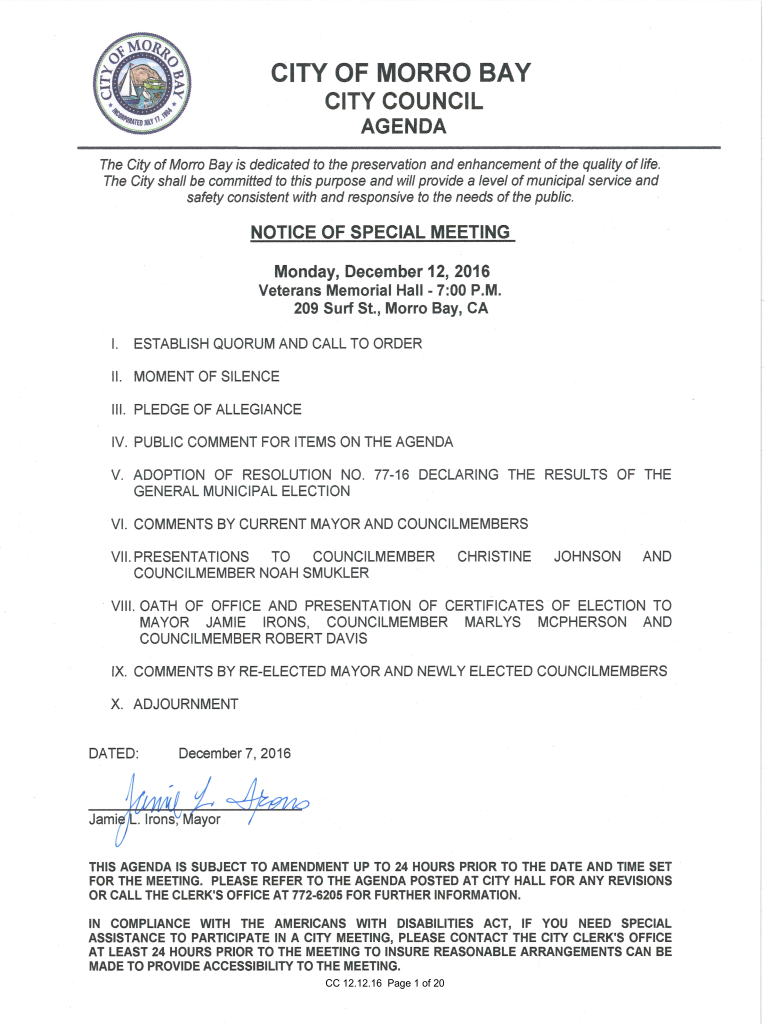 CITY OF MORRO BAY
INCORPORATED JULY 17, 1964

CITY OF MORRO BAY
CITY COUNCIL
AGENDA

The City of Morro Bay is dedicated to the preservation and enhancement of the quality of life. The City shall be committed to this purpose and will provide a level of municipal service and safety consistent with and responsive to the needs of the public.

NOTICE OF SPECIAL MEETING

Monday, December 12, 2016
Veterans Memorial Hall - 7:00 P.M.
209 Surf St., Morro Bay, CA

I. ESTABLISH QUORUM AND CALL TO ORDER

II. MOMENT OF SILENCE

III. PLEDGE OF ALLEGIANCE

IV. PUBLIC COMMENT FOR ITEMS ON THE AGENDA

V. ADOPTION OF RESOLUTION NO. 77-16 DECLARING THE RESULTS OF THE GENERAL MUNICIPAL ELECTION

VI. COMMENTS BY CURRENT MAYOR AND COUNCILMEMBERS

VII. PRESENTATIONS TO COUNCILMEMBER CHRISTINE JOHNSON AND COUNCILMEMBER NOAH SMUKLER

VIII. OATH OF OFFICE AND PRESENTATION OF CERTIFICATES OF ELECTION TO MAYOR JAMIE IRONS, COUNCILMEMBER MARLYS MCPHERSON AND COUNCILMEMBER ROBERT DAVIS

IX. COMMENTS BY RE-ELECTED MAYOR AND NEWLY ELECTED COUNCILMEMBERS

X. ADJOURNMENT

DATED: December 7, 2016

Jamie L. Irons

Jamie L. Irons, Mayor

THIS AGENDA IS SUBJECT TO AMENDMENT UP TO 24 HOURS PRIOR TO THE DATE AND TIME SET FOR THE MEETING. PLEASE REFER TO THE AGENDA POSTED AT CITY HALL FOR ANY REVISIONS OR CALL THE CLERK'S OFFICE AT 772-6205 FOR FURTHER INFORMATION.

IN COMPLIANCE WITH THE AMERICANS WITH DISABILITIES ACT, IF YOU NEED SPECIAL ASSISTANCE TO PARTICIPATE IN A CITY MEETING, PLEASE CONTACT THE CITY CLERK'S OFFICE AT LEAST 24 HOURS PRIOR TO THE MEETING TO INSURE REASONABLE ARRANGEMENTS CAN BE MADE TO PROVIDE ACCESSIBILITY TO THE MEETING.

CC 12.12.16 Page 1 of 20